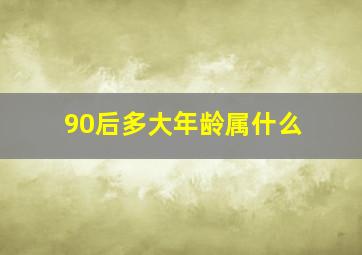 90后多大年龄属什么